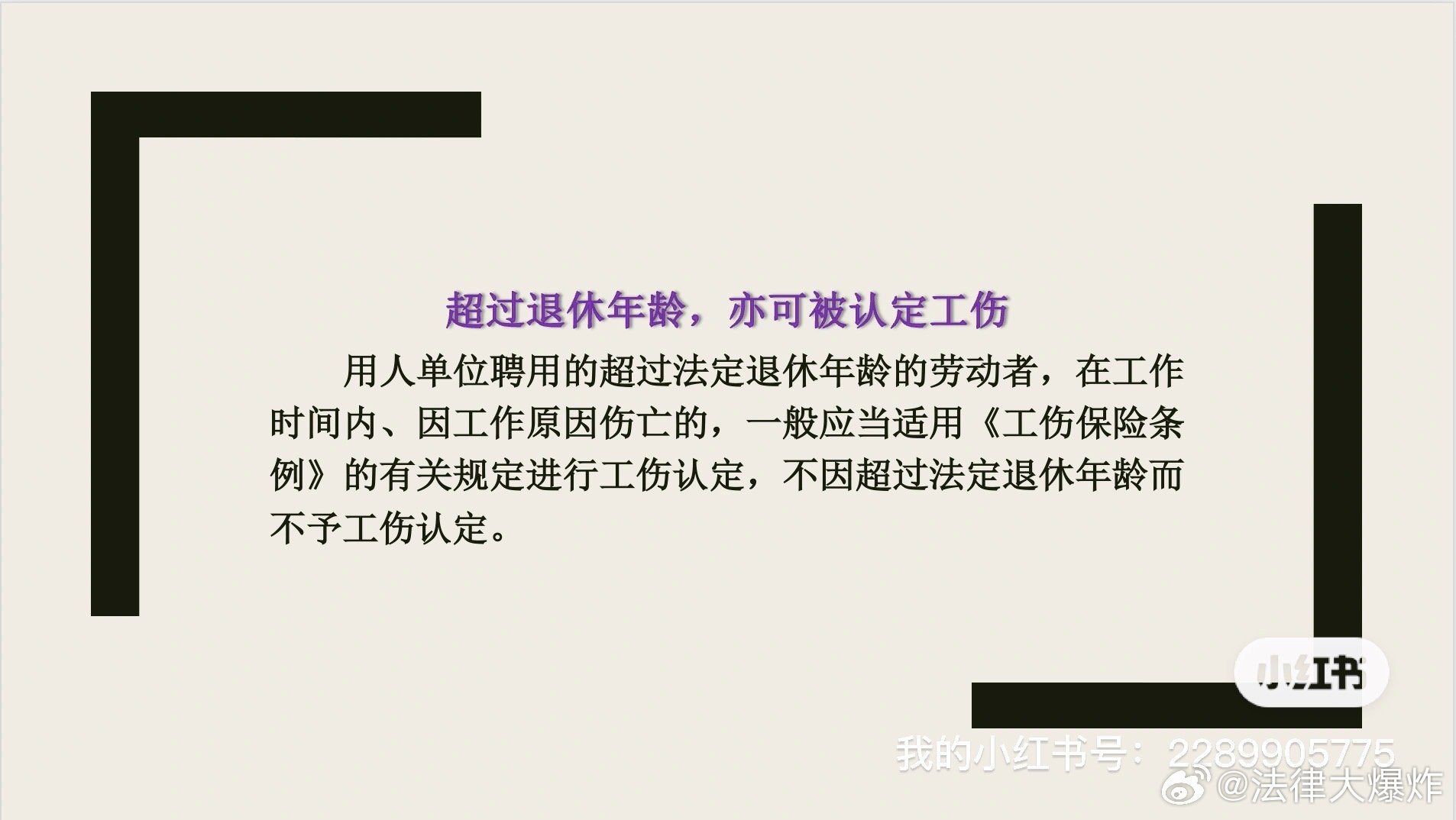 超过退休年龄，亦可被认定工伤

用人单位聘用的超过法定退休年龄的劳动者，在工作时间内、因工作原因伤亡的，一般应当适用《工伤保险条例》的有关规定进行工伤认定，不因超过法定退休年龄而不予工伤认定。

小红书

我的小红书号：2289905775

@法律大爆炸